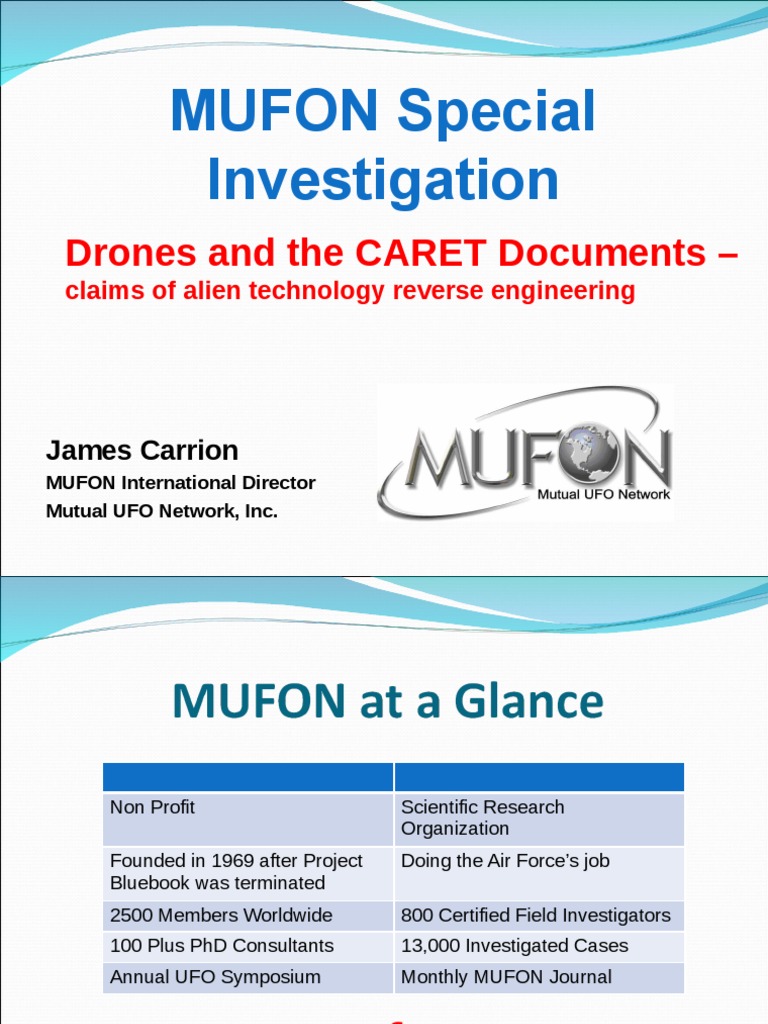 MUFON Special Investigation

Drones and the CARET Documents – claims of alien technology reverse engineering

James Carrion
MUFON International Director
Mutual UFO Network, Inc.

MUFON
Mutual UFO Network

MUFON at a Glance

| | |
|---|---|
| Non Profit | Scientific Research Organization |
| Founded in 1969 after Project Bluebook was terminated | Doing the Air Force's job |
| 2500 Members Worldwide | 800 Certified Field Investigators |
| 100 Plus PhD Consultants | 13,000 Investigated Cases |
| Annual UFO Symposium | Monthly MUFON Journal |